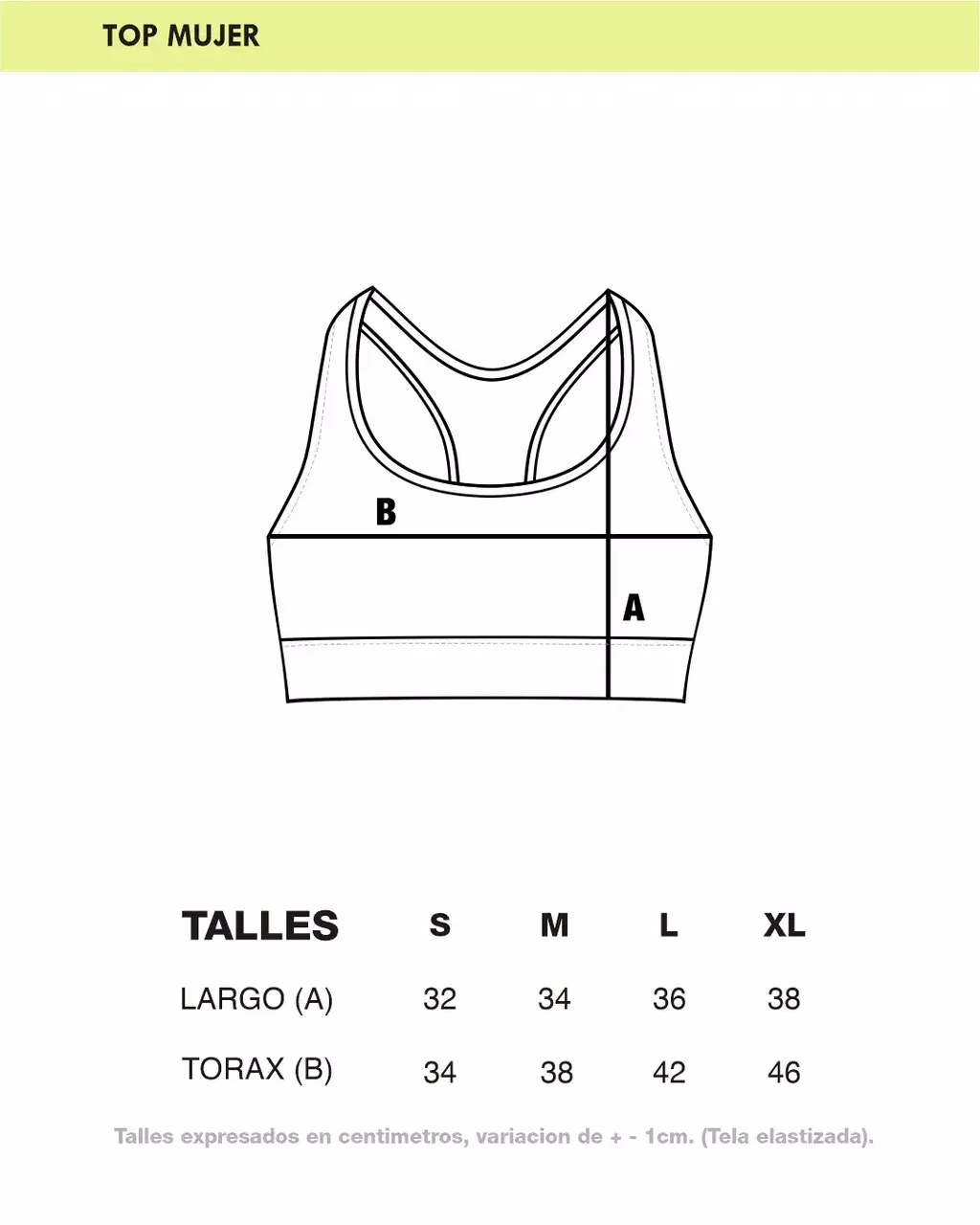 TOP MUJER

B

A

| TALLES | S | M | L | XL |
|---|---|---|---|---|
| LARGO (A) | 32 | 34 | 36 | 38 |
| TORAX (B) | 34 | 38 | 42 | 46 |

Talles expresados en centimetros, variacion de + - 1cm. (Tela elastizada).